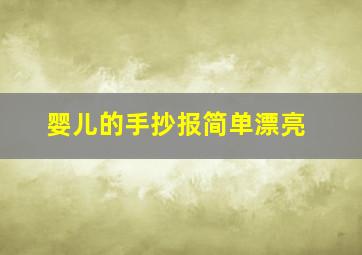 婴儿的手抄报简单漂亮